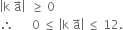 $|k\vec{a}| \geq 0$

$\therefore \quad 0 \leq |k\vec{a}| \leq 12.$